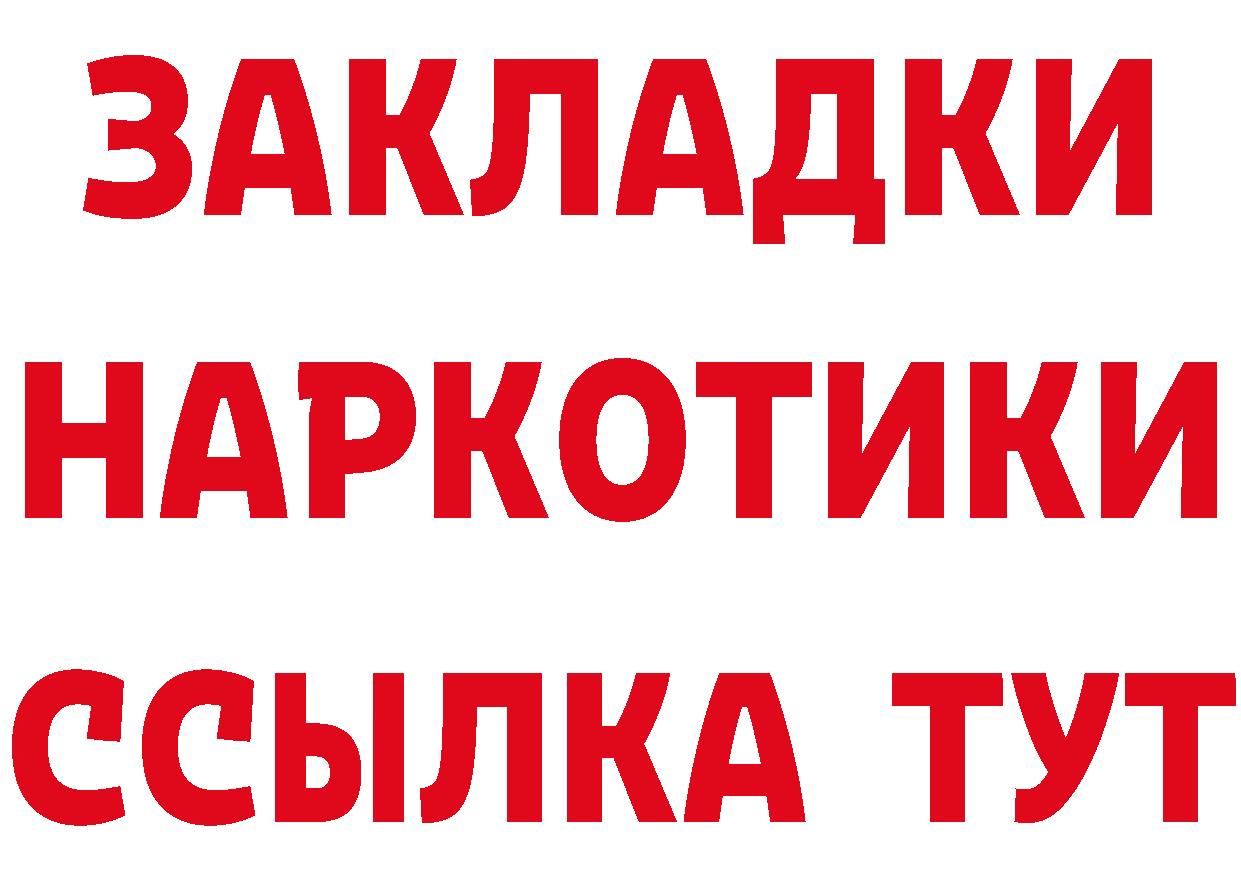 ЗАКЛАДКИ
НАРКОТИКИ
ССЫЛКА ТУТ